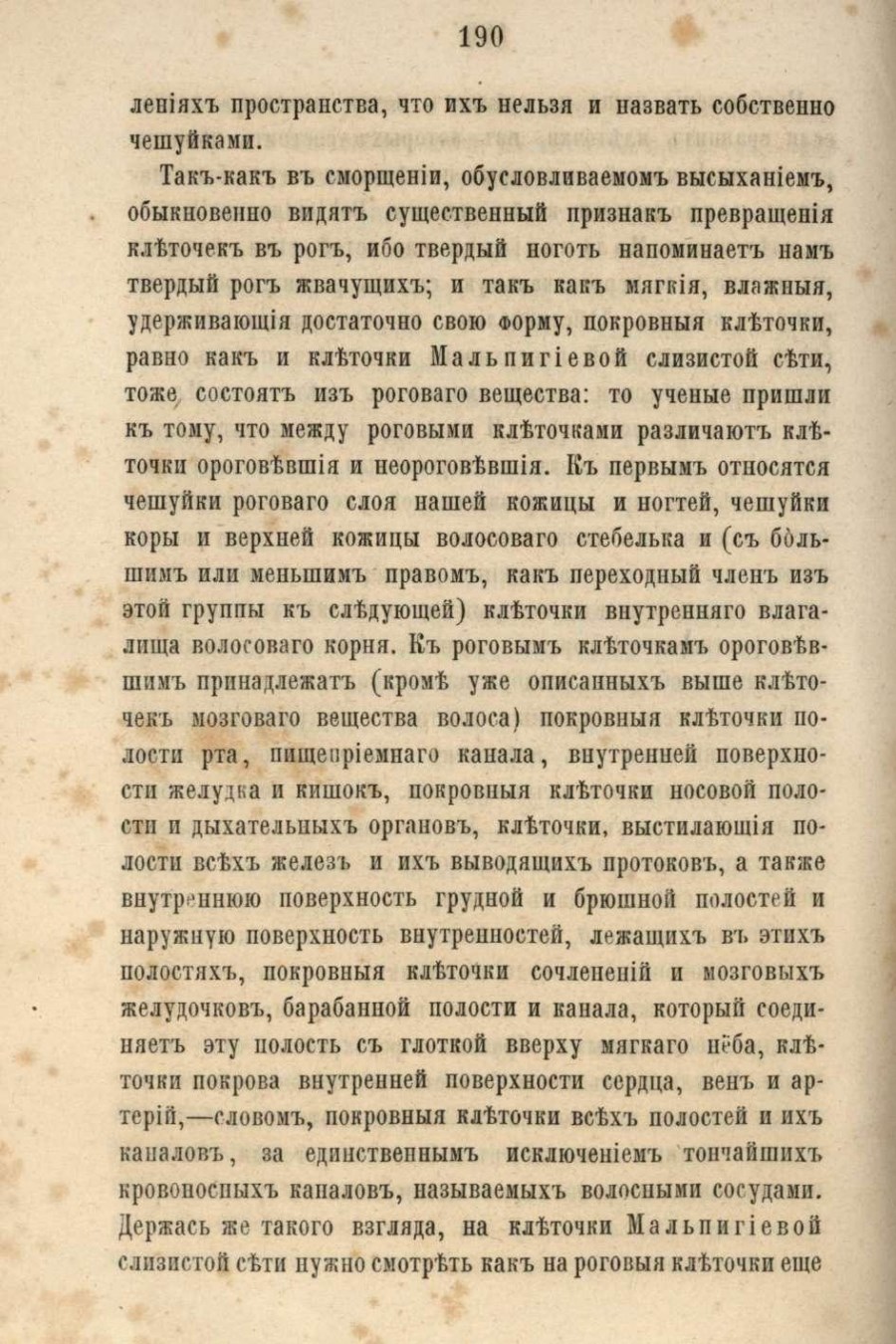 190

леніяхъ пространства, что ихъ нельзя и назвать собственно чешуйками.

Такъ-какъ въ сморщеніи, обусловливаемомъ высыханіемъ, обыкновенно видятъ существенный признакъ превращенія клѣточекъ въ рогъ, ибо твердый ноготь напоминаетъ намъ твердый рогъ жвачущихъ; и такъ какъ мягкія, влажныя, удерживающія достаточно свою форму, покровныя клѣточки, равно какъ и клѣточки Мальпигіевой слизистой сѣти, тоже состоятъ изъ роговаго вещества: то ученые пришли къ тому, что между роговыми клѣточками различаютъ клѣточки ороговѣвшія и неороговѣвшія. Къ первымъ относятся чешуйки роговаго слоя нашей кожицы и ногтей, чешуйки коры и верхней кожицы волосоваго стебелька и (съ большимъ или меньшимъ правомъ, какъ переходный членъ изъ этой группы къ слѣдующей) клѣточки внутренняго влагалища волосоваго корня. Къ роговымъ клѣточкамъ ороговѣвшимъ принадлежатъ (кромѣ уже описанныхъ выше клѣточекъ мозговаго вещества волоса) покровныя клѣточки полости рта, пищепріемнаго канала, внутренней поверхности желудка и кишокъ, покровныя клѣточки носовой полости и дыхательныхъ органовъ, клѣточки, выстилающія полости всѣхъ железъ и ихъ выводящихъ протоковъ, а также внутреннюю поверхность грудной и брюшной полостей и наружную поверхность внутренностей, лежащихъ въ этихъ полостяхъ, покровныя клѣточки сочлененій и мозговыхъ желудочковъ, барабанной полости и канала, который соединяетъ эту полость съ глоткой вверху мягкаго нёба, клѣточки покрова внутренней поверхности сердца, венъ и артерій,—словомъ, покровныя клѣточки всѣхъ полостей и ихъ каналовъ, за единственнымъ исключеніемъ тончайшихъ кровоносныхъ каналовъ, называемыхъ волосными сосудами. Держась же такого взгляда, на клѣточки Мальпигіевой слизистой сѣти нужно смотрѣть какъ на роговыя клѣточки еще